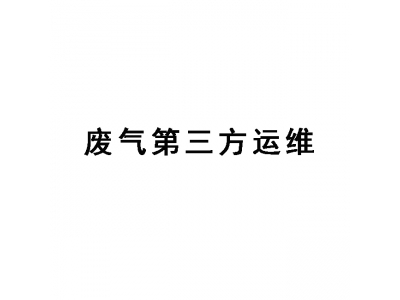 废气第三方运维